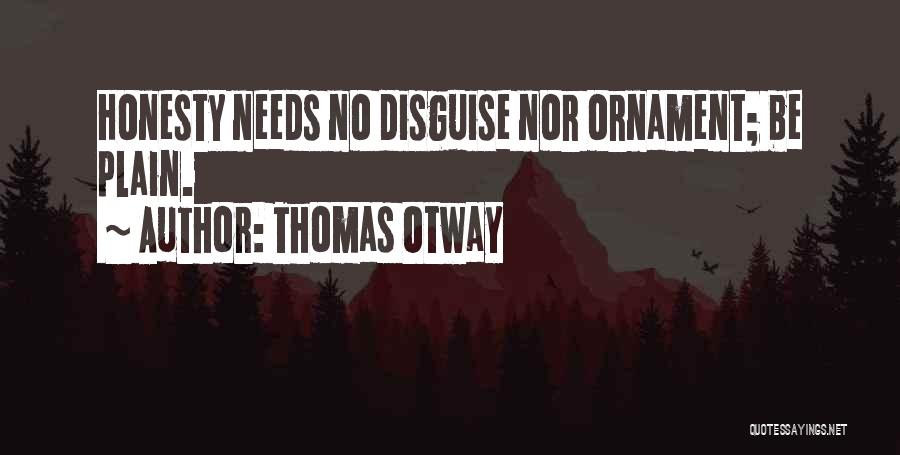 HONESTY NEEDS NO DISGUISE NOR ORNAMENT; BE PLAIN.

~ AUTHOR: THOMAS OTWAY

QUOTESSAYINGS.NET